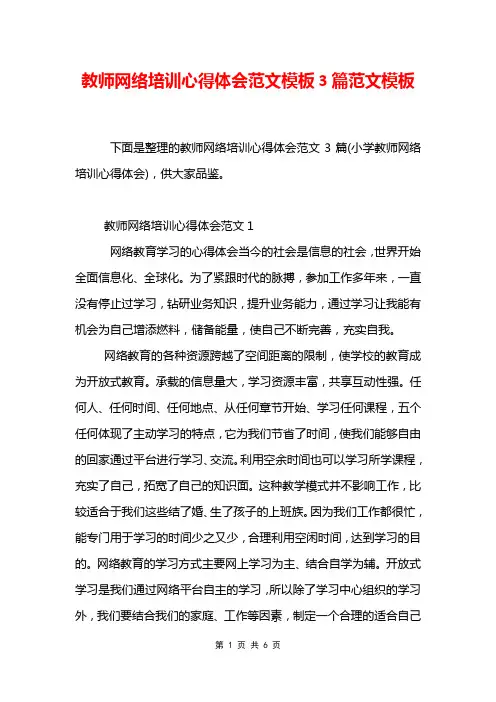 教师网络培训心得体会范文模板 3 篇范文模板

下面是整理的教师网络培训心得体会范文 3 篇(小学教师网络培训心得体会)，供大家品鉴。

教师网络培训心得体会范文 1

网络教育学习的心得体会当今的社会是信息的社会，世界开始全面信息化、全球化。为了紧跟时代的脉搏，参加工作多年来，一直没有停止过学习，钻研业务知识，提升业务能力，通过学习让我能有机会为自己增添燃料，储备能量，使自己不断完善，充实自我。

网络教育的各种资源跨越了空间距离的限制，使学校的教育成为开放式教育。承载的信息量大，学习资源丰富，共享互动性强。任何人、任何时间、任何地点、从任何章节开始、学习任何课程，五个任何体现了主动学习的特点，它为我们节省了时间，使我们能够自由的回家通过平台进行学习、交流。利用空余时间也可以学习所学课程，充实了自己，拓宽了自己的知识面。这种教学模式并不影响工作，比较适合于我们这些结了婚、生了孩子的上班族。因为我们工作都很忙，能专门用于学习的时间少之又少，合理利用空闲时间，达到学习的目的。网络教育的学习方式主要网上学习为主、结合自学为辅。开放式学习是我们通过网络平台自主的学习，所以除了学习中心组织的学习外，我们要结合我们的家庭、工作等因素，制定一个合理的适合自己

第 1 页 共 6 页